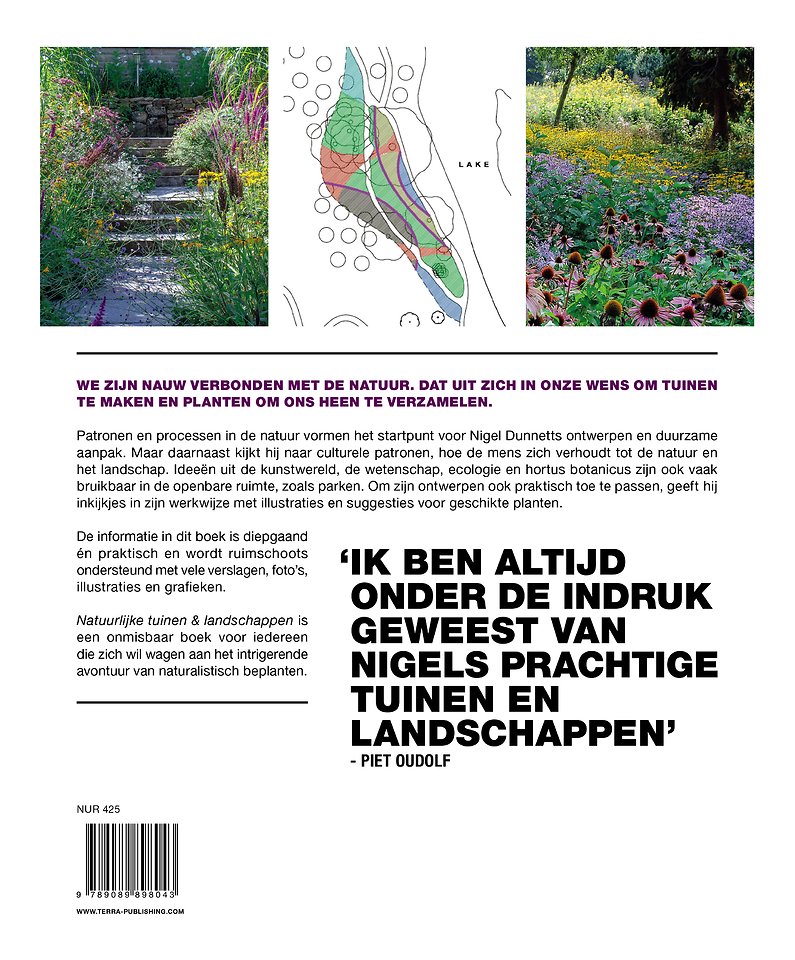 LAKE

WE ZIJN NAUW VERBONDEN MET DE NATUUR. DAT UIT ZICH IN ONZE WENS OM TUINEN TE MAKEN EN PLANTEN OM ONS HEEN TE VERZAMELEN.

Patronen en processen in de natuur vormen het startpunt voor Nigel Dunnetts ontwerpen en duurzame aanpak. Maar daarnaast kijkt hij naar culturele patronen, hoe de mens zich verhoudt tot de natuur en het landschap. Ideeën uit de kunstwereld, de wetenschap, ecologie en hortus botanicus zijn ook vaak bruikbaar in de openbare ruimte, zoals parken. Om zijn ontwerpen ook praktisch toe te passen, geeft hij inkijkjes in zijn werkwijze met illustraties en suggesties voor geschikte planten.

De informatie in dit boek is diepgaand én praktisch en wordt ruimschoots ondersteund met vele verslagen, foto's, illustraties en grafieken.

Natuurlijke tuinen & landschappen is een onmisbaar boek voor iedereen die zich wil wagen aan het intrigerende avontuur van naturalistisch beplanten.

'IK BEN ALTIJD ONDER DE INDRUK GEWEEST VAN NIGELS PRACHTIGE TUINEN EN LANDSCHAPPEN'
- PIET OUDOLF

NUR 425

9 789089 898043

WWW.TERRA-PUBLISHING.COM